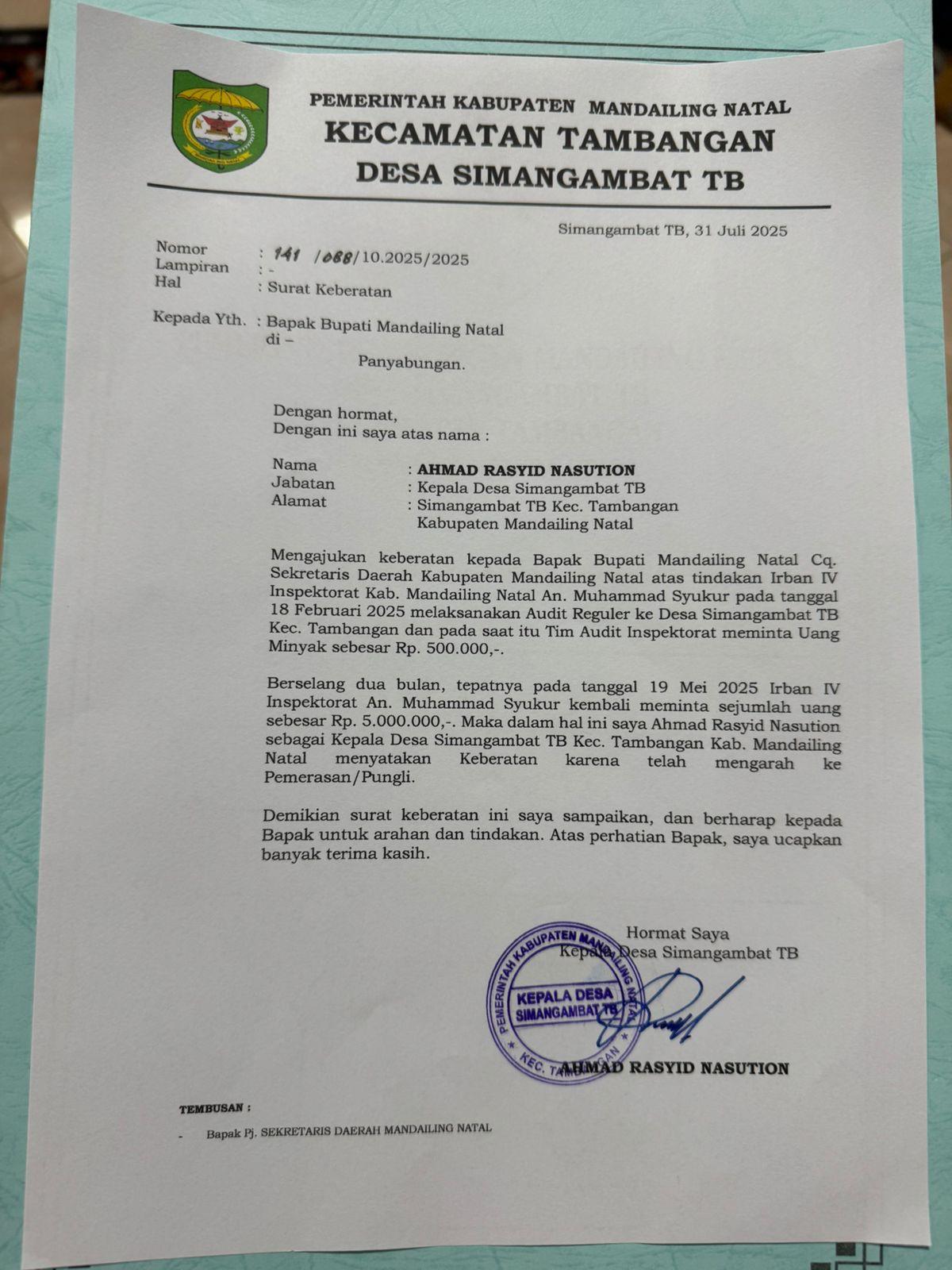 PEMERINTAH KABUPATEN MANDAILING NATAL
KECAMATAN TAMBANGAN
DESA SIMANGAMBAT TB

Simangambat TB, 31 Juli 2025

Nomor : 141 /088/10.2025/2025
Lampiran : -
Hal : Surat Keberatan

Kepada Yth. : Bapak Bupati Mandailing Natal
di –
Panyabungan.

Dengan hormat,
Dengan ini saya atas nama :

Nama : AHMAD RASYID NASUTION
Jabatan : Kepala Desa Simangambat TB
Alamat : Simangambat TB Kec. Tambangan Kabupaten Mandailing Natal

Mengajukan keberatan kepada Bapak Bupati Mandailing Natal Cq. Sekretaris Daerah Kabupaten Mandailing Natal atas tindakan Irban IV Inspektorat Kab. Mandailing Natal An. Muhammad Syukur pada tanggal 18 Februari 2025 melaksanakan Audit Reguler ke Desa Simangambat TB Kec. Tambangan dan pada saat itu Tim Audit Inspektorat meminta Uang Minyak sebesar Rp. 500.000,-.

Berselang dua bulan, tepatnya pada tanggal 19 Mei 2025 Irban IV Inspektorat An. Muhammad Syukur kembali meminta sejumlah uang sebesar Rp. 5.000.000,-. Maka dalam hal ini saya Ahmad Rasyid Nasution sebagai Kepala Desa Simangambat TB Kec. Tambangan Kab. Mandailing Natal menyatakan Keberatan karena telah mengarah ke Pemerasan/Pungli.

Demikian surat keberatan ini saya sampaikan, dan berharap kepada Bapak untuk arahan dan tindakan. Atas perhatian Bapak, saya ucapkan banyak terima kasih.

Hormat Saya
Kepala Desa Simangambat TB

PEMERINTAH KABUPATEN MANDAILING NATAL
KEPALA DESA SIMANGAMBAT TB
KEC. TAMBANGAN

AHMAD RASYID NASUTION

TEMBUSAN :
- Bapak Pj. SEKRETARIS DAERAH MANDAILING NATAL